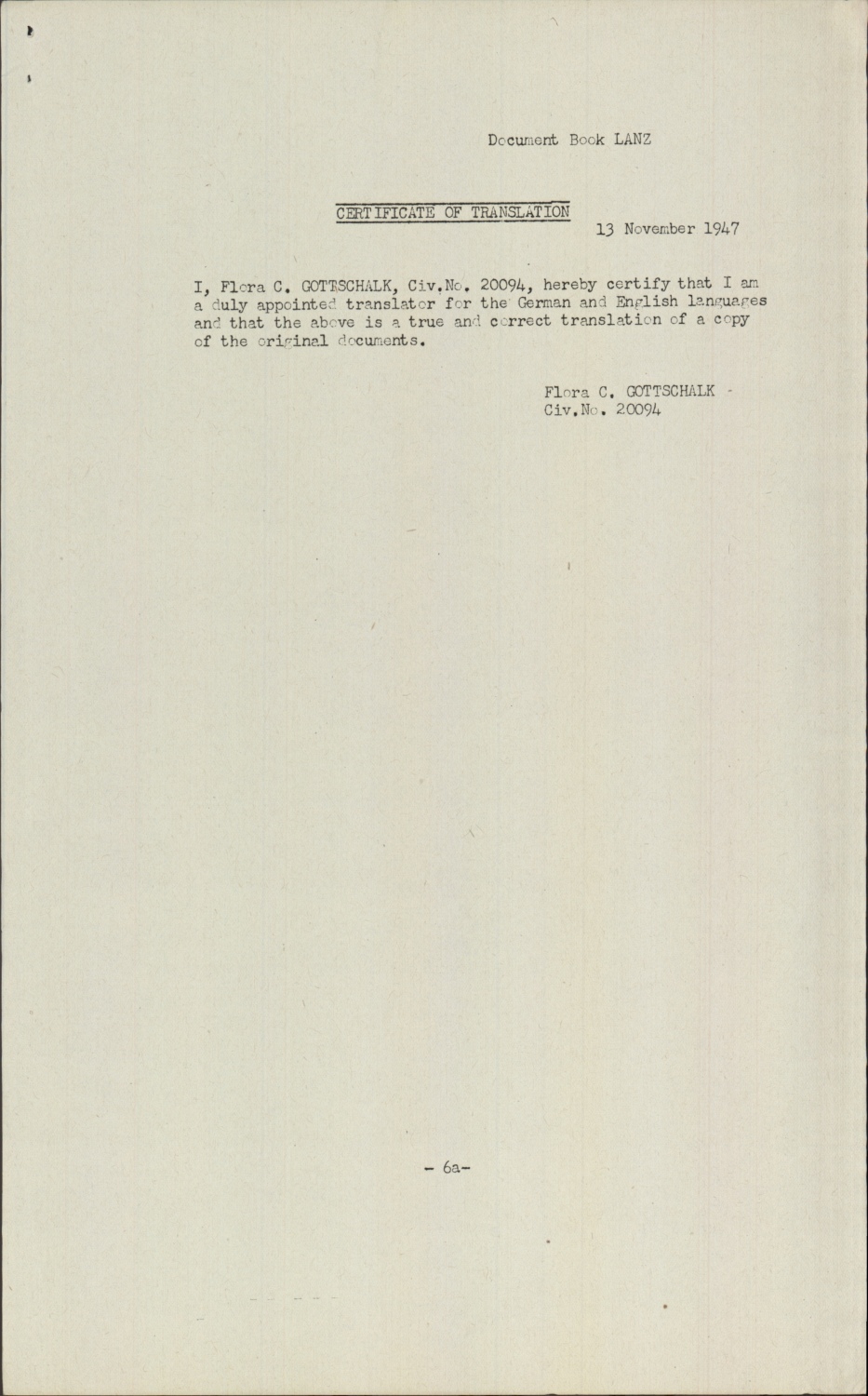 Document Book LANZ

CERTIFICATE OF TRANSLATION

13 November 1947

I, Flora C. GOTTSCHALK, Civ.No. 20094, hereby certify that I am a duly appointed translator for the German and English languages and that the above is a true and correct translation of a copy of the original documents.

Flora C. GOTTSCHALK -
Civ.No. 20094

- 6a-